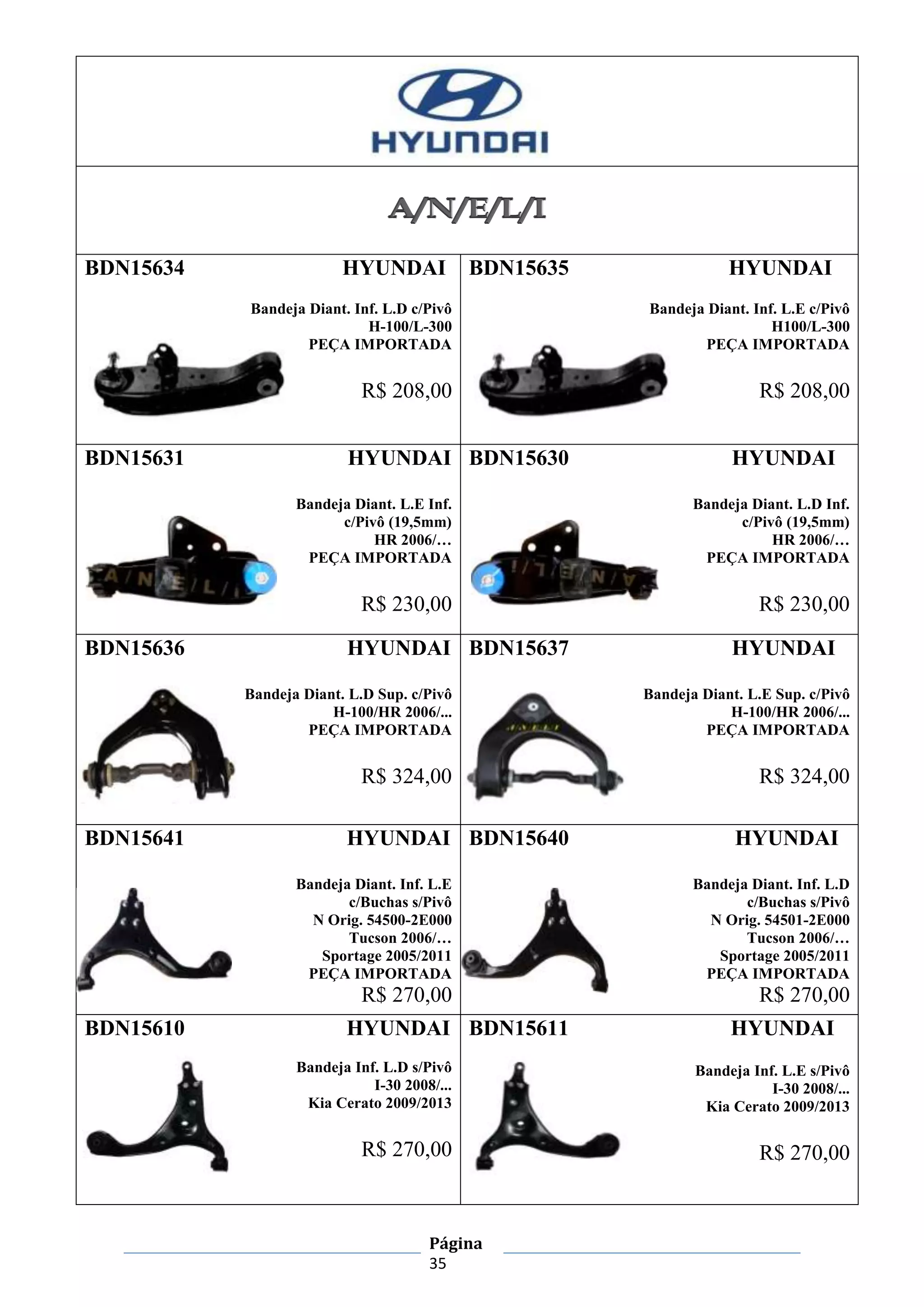 HYUNDAI

A/N/E/L/I

BDN15634 HYUNDAI

Bandeja Diant. Inf. L.D c/Pivô
H-100/L-300
PEÇA IMPORTADA

R$ 208,00

BDN15635 HYUNDAI

Bandeja Diant. Inf. L.E c/Pivô
H100/L-300
PEÇA IMPORTADA

R$ 208,00

BDN15631 HYUNDAI

Bandeja Diant. L.E Inf.
c/Pivô (19,5mm)
HR 2006/…
PEÇA IMPORTADA

R$ 230,00

BDN15630 HYUNDAI

Bandeja Diant. L.D Inf.
c/Pivô (19,5mm)
HR 2006/…
PEÇA IMPORTADA

R$ 230,00

BDN15636 HYUNDAI

Bandeja Diant. L.D Sup. c/Pivô
H-100/HR 2006/...
PEÇA IMPORTADA

R$ 324,00

BDN15637 HYUNDAI

Bandeja Diant. L.E Sup. c/Pivô
H-100/HR 2006/...
PEÇA IMPORTADA

R$ 324,00

BDN15641 HYUNDAI

Bandeja Diant. Inf. L.E
c/Buchas s/Pivô
N Orig. 54500-2E000
Tucson 2006/…
Sportage 2005/2011
PEÇA IMPORTADA
R$ 270,00

BDN15640 HYUNDAI

Bandeja Diant. Inf. L.D
c/Buchas s/Pivô
N Orig. 54501-2E000
Tucson 2006/…
Sportage 2005/2011
PEÇA IMPORTADA
R$ 270,00

BDN15610 HYUNDAI

Bandeja Inf. L.D s/Pivô
I-30 2008/...
Kia Cerato 2009/2013

R$ 270,00

BDN15611 HYUNDAI

Bandeja Inf. L.E s/Pivô
I-30 2008/...
Kia Cerato 2009/2013

R$ 270,00

Página
35